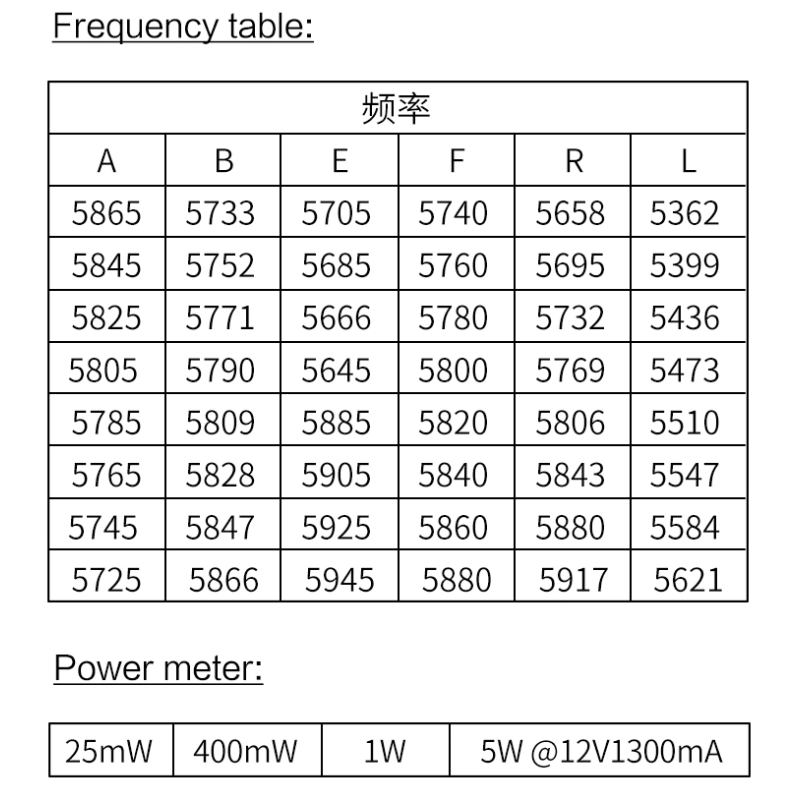 Frequency table:

| 频率 | | | | | |
|---|---|---|---|---|---|
| A | B | E | F | R | L |
| 5865 | 5733 | 5705 | 5740 | 5658 | 5362 |
| 5845 | 5752 | 5685 | 5760 | 5695 | 5399 |
| 5825 | 5771 | 5666 | 5780 | 5732 | 5436 |
| 5805 | 5790 | 5645 | 5800 | 5769 | 5473 |
| 5785 | 5809 | 5885 | 5820 | 5806 | 5510 |
| 5765 | 5828 | 5905 | 5840 | 5843 | 5547 |
| 5745 | 5847 | 5925 | 5860 | 5880 | 5584 |
| 5725 | 5866 | 5945 | 5880 | 5917 | 5621 |

Power meter:

| 25mW | 400mW | 1W | 5W @12V1300mA |
|---|---|---|---|